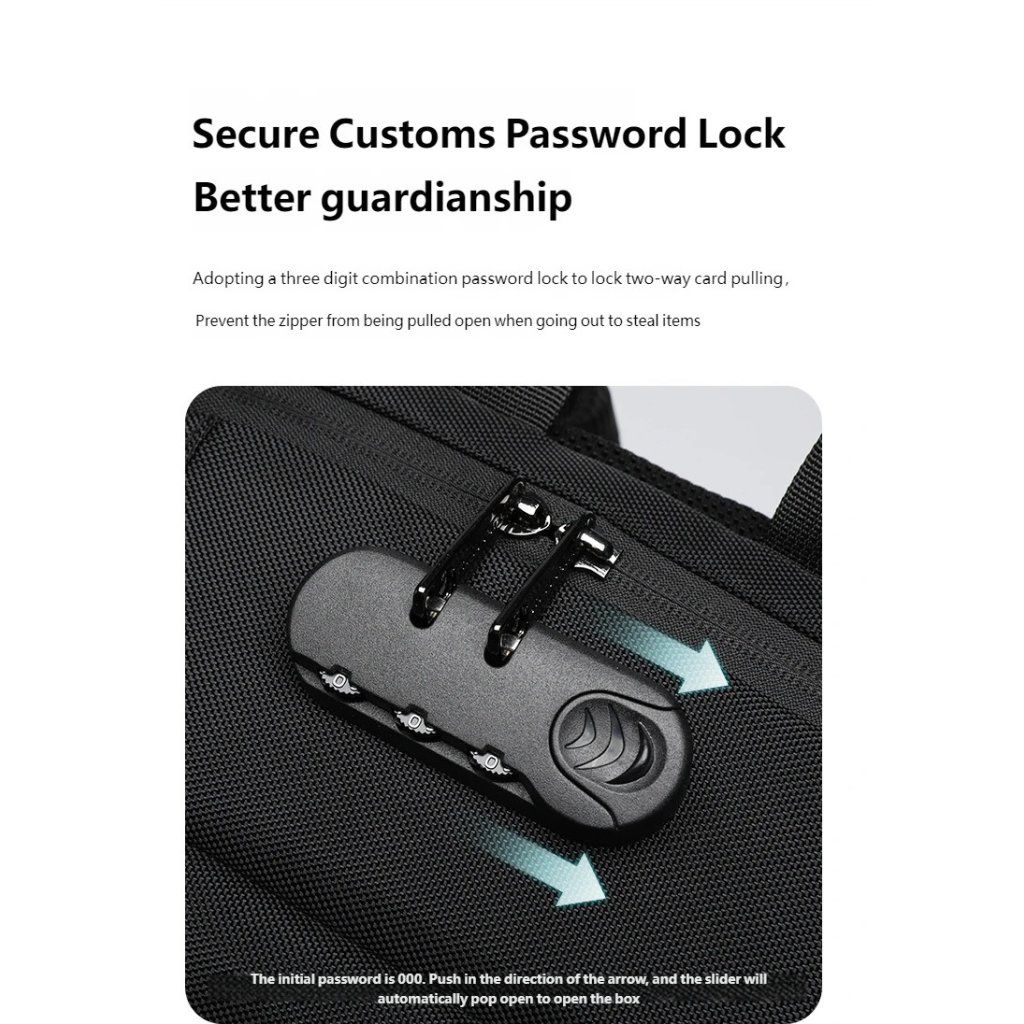 Secure Customs Password Lock
Better guardianship

Adopting a three digit combination password lock to lock two-way card pulling,

Prevent the zipper from being pulled open when going out to steal items

The initial password is 000. Push in the direction of the arrow, and the slider will automatically pop open to open the box